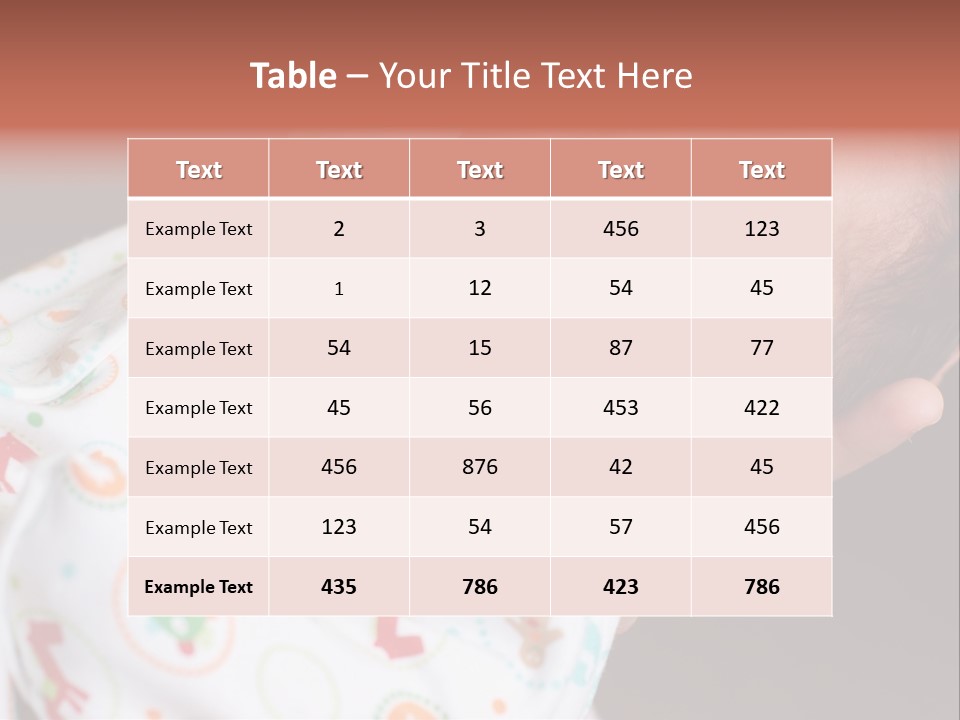 Table – Your Title Text Here

| Text | Text | Text | Text | Text |
|---|---|---|---|---|
| Example Text | 2 | 3 | 456 | 123 |
| Example Text | 1 | 12 | 54 | 45 |
| Example Text | 54 | 15 | 87 | 77 |
| Example Text | 45 | 56 | 453 | 422 |
| Example Text | 456 | 876 | 42 | 45 |
| Example Text | 123 | 54 | 57 | 456 |
| Example Text | 435 | 786 | 423 | 786 |